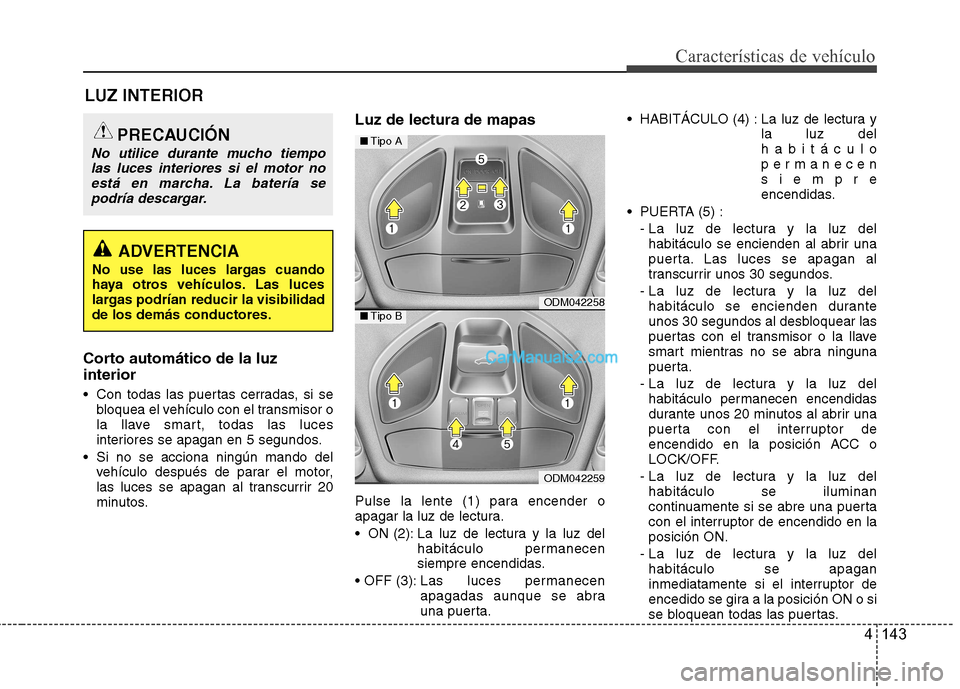 Características de vehículo

LUZ INTERIOR

PRECAUCIÓN
No utilice durante mucho tiempo las luces interiores si el motor no está en marcha. La batería se podría descargar.

ADVERTENCIA
No use las luces largas cuando haya otros vehículos. Las luces largas podrían reducir la visibilidad de los demás conductores.

Corto automático de la luz interior
• Con todas las puertas cerradas, si se bloquea el vehículo con el transmisor o la llave smart, todas las luces interiores se apagan en 5 segundos.
• Si no se acciona ningún mando del vehículo después de parar el motor, las luces se apagan al transcurrir 20 minutos.

Luz de lectura de mapas

■ Tipo A
5
2
3
1
1
ODM042258

■ Tipo B
CarManuals2.com
1
1
4
5
ODM042259

Pulse la lente (1) para encender o apagar la luz de lectura.
• ON (2): La luz de lectura y la luz del habitáculo permanecen siempre encendidas.
• OFF (3): Las luces permanecen apagadas aunque se abra una puerta.

• HABITÁCULO (4) : La luz de lectura y la luz del habitáculo permanecen siempre encendidas.
• PUERTA (5) :
- La luz de lectura y la luz del habitáculo se encienden al abrir una puerta. Las luces se apagan al transcurrir unos 30 segundos.
- La luz de lectura y la luz del habitáculo se encienden durante unos 30 segundos al desbloquear las puertas con el transmisor o la llave smart mientras no se abra ninguna puerta.
- La luz de lectura y la luz del habitáculo permanecen encendidas durante unos 20 minutos al abrir una puerta con el interruptor de encendido en la posición ACC o LOCK/OFF.
- La luz de lectura y la luz del habitáculo se iluminan continuamente si se abre una puerta con el interruptor de encendido en la posición ON.
- La luz de lectura y la luz del habitáculo se apagan inmediatamente si el interruptor de encedido se gira a la posición ON o si se bloquean todas las puertas.

4 143

carmanualsonline.info